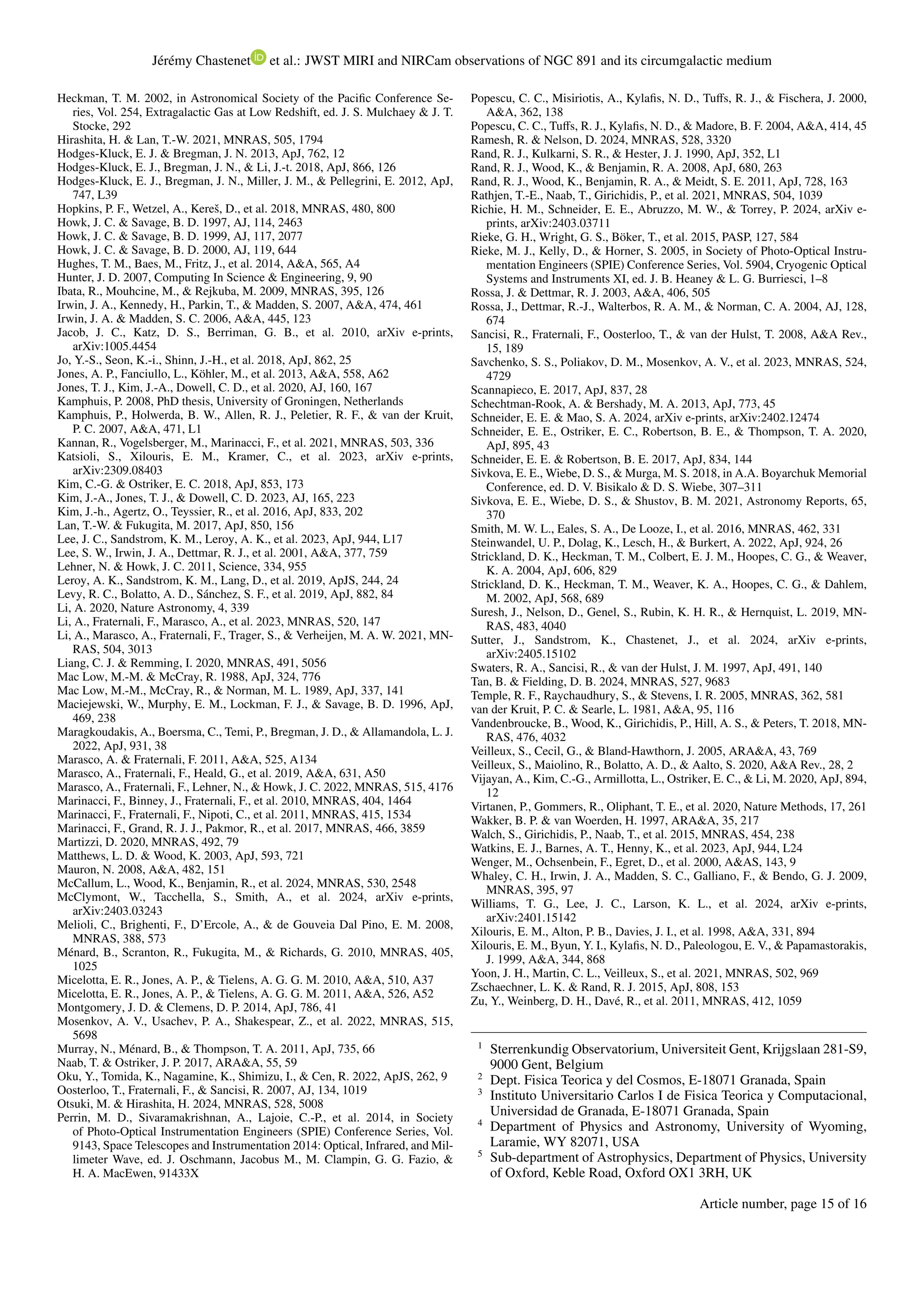 Jérémy Chastenet et al.: JWST MIRI and NIRCam observations of NGC 891 and its circumgalactic medium

Heckman, T. M. 2002, in Astronomical Society of the Pacific Conference Series, Vol. 254, Extragalactic Gas at Low Redshift, ed. J. S. Mulchaey & J. T. Stocke, 292
Hirashita, H. & Lan, T.-W. 2021, MNRAS, 505, 1794
Hodges-Kluck, E. J. & Bregman, J. N. 2013, ApJ, 762, 12
Hodges-Kluck, E. J., Bregman, J. N., & Li, J.-t. 2018, ApJ, 866, 126
Hodges-Kluck, E. J., Bregman, J. N., Miller, J. M., & Pellegrini, E. 2012, ApJ, 747, L39
Hopkins, P. F., Wetzel, A., Kereš, D., et al. 2018, MNRAS, 480, 800
Howk, J. C. & Savage, B. D. 1997, AJ, 114, 2463
Howk, J. C. & Savage, B. D. 1999, AJ, 117, 2077
Howk, J. C. & Savage, B. D. 2000, AJ, 119, 644
Hughes, T. M., Baes, M., Fritz, J., et al. 2014, A&A, 565, A4
Hunter, J. D. 2007, Computing In Science & Engineering, 9, 90
Ibata, R., Mouhcine, M., & Rejkuba, M. 2009, MNRAS, 395, 126
Irwin, J. A., Kennedy, H., Parkin, T., & Madden, S. 2007, A&A, 474, 461
Irwin, J. A. & Madden, S. C. 2006, A&A, 445, 123
Jacob, J. C., Katz, D. S., Berriman, G. B., et al. 2010, arXiv e-prints, arXiv:1005.4454
Jo, Y.-S., Seon, K.-i., Shinn, J.-H., et al. 2018, ApJ, 862, 25
Jones, A. P., Fanciullo, L., Köhler, M., et al. 2013, A&A, 558, A62
Jones, T. J., Kim, J.-A., Dowell, C. D., et al. 2020, AJ, 160, 167
Kamphuis, P. 2008, PhD thesis, University of Groningen, Netherlands
Kamphuis, P., Holwerda, B. W., Allen, R. J., Peletier, R. F., & van der Kruit, P. C. 2007, A&A, 471, L1
Kannan, R., Vogelsberger, M., Marinacci, F., et al. 2021, MNRAS, 503, 336
Katsioli, S., Xilouris, E. M., Kramer, C., et al. 2023, arXiv e-prints, arXiv:2309.08403
Kim, C.-G. & Ostriker, E. C. 2018, ApJ, 853, 173
Kim, J.-A., Jones, T. J., & Dowell, C. D. 2023, AJ, 165, 223
Kim, J.-h., Agertz, O., Teyssier, R., et al. 2016, ApJ, 833, 202
Lan, T.-W. & Fukugita, M. 2017, ApJ, 850, 156
Lee, J. C., Sandstrom, K. M., Leroy, A. K., et al. 2023, ApJ, 944, L17
Lee, S. W., Irwin, J. A., Dettmar, R. J., et al. 2001, A&A, 377, 759
Lehner, N. & Howk, J. C. 2011, Science, 334, 955
Leroy, A. K., Sandstrom, K. M., Lang, D., et al. 2019, ApJS, 244, 24
Levy, R. C., Bolatto, A. D., Sánchez, S. F., et al. 2019, ApJ, 882, 84
Li, A. 2020, Nature Astronomy, 4, 339
Li, A., Fraternali, F., Marasco, A., et al. 2023, MNRAS, 520, 147
Li, A., Marasco, A., Fraternali, F., Trager, S., & Verheijen, M. A. W. 2021, MNRAS, 504, 3013
Liang, C. J. & Remming, I. 2020, MNRAS, 491, 5056
Mac Low, M.-M. & McCray, R. 1988, ApJ, 324, 776
Mac Low, M.-M., McCray, R., & Norman, M. L. 1989, ApJ, 337, 141
Maciejewski, W., Murphy, E. M., Lockman, F. J., & Savage, B. D. 1996, ApJ, 469, 238
Maragkoudakis, A., Boersma, C., Temi, P., Bregman, J. D., & Allamandola, L. J. 2022, ApJ, 931, 38
Marasco, A. & Fraternali, F. 2011, A&A, 525, A134
Marasco, A., Fraternali, F., Heald, G., et al. 2019, A&A, 631, A50
Marasco, A., Fraternali, F., Lehner, N., & Howk, J. C. 2022, MNRAS, 515, 4176
Marinacci, F., Binney, J., Fraternali, F., et al. 2010, MNRAS, 404, 1464
Marinacci, F., Fraternali, F., Nipoti, C., et al. 2011, MNRAS, 415, 1534
Marinacci, F., Grand, R. J. J., Pakmor, R., et al. 2017, MNRAS, 466, 3859
Martizzi, D. 2020, MNRAS, 492, 79
Matthews, L. D. & Wood, K. 2003, ApJ, 593, 721
Mauron, N. 2008, A&A, 482, 151
McCallum, L., Wood, K., Benjamin, R., et al. 2024, MNRAS, 530, 2548
McClymont, W., Tacchella, S., Smith, A., et al. 2024, arXiv e-prints, arXiv:2403.03243
Melioli, C., Brighenti, F., D'Ercole, A., & de Gouveia Dal Pino, E. M. 2008, MNRAS, 388, 573
Ménard, B., Scranton, R., Fukugita, M., & Richards, G. 2010, MNRAS, 405, 1025
Micelotta, E. R., Jones, A. P., & Tielens, A. G. G. M. 2010, A&A, 510, A37
Micelotta, E. R., Jones, A. P., & Tielens, A. G. G. M. 2011, A&A, 526, A52
Montgomery, J. D. & Clemens, D. P. 2014, ApJ, 786, 41
Mosenkov, A. V., Usachev, P. A., Shakespear, Z., et al. 2022, MNRAS, 515, 5698
Murray, N., Ménard, B., & Thompson, T. A. 2011, ApJ, 735, 66
Naab, T. & Ostriker, J. P. 2017, ARA&A, 55, 59
Oku, Y., Tomida, K., Nagamine, K., Shimizu, I., & Cen, R. 2022, ApJS, 262, 9
Oosterloo, T., Fraternali, F., & Sancisi, R. 2007, AJ, 134, 1019
Otsuki, M. & Hirashita, H. 2024, MNRAS, 528, 5008
Perrin, M. D., Sivaramakrishnan, A., Lajoie, C.-P., et al. 2014, in Society of Photo-Optical Instrumentation Engineers (SPIE) Conference Series, Vol. 9143, Space Telescopes and Instrumentation 2014: Optical, Infrared, and Millimeter Wave, ed. J. Oschmann, Jacobus M., M. Clampin, G. G. Fazio, & H. A. MacEwen, 91433X
Popescu, C. C., Misiriotis, A., Kylafis, N. D., Tuffs, R. J., & Fischera, J. 2000, A&A, 362, 138
Popescu, C. C., Tuffs, R. J., Kylafis, N. D., & Madore, B. F. 2004, A&A, 414, 45
Ramesh, R. & Nelson, D. 2024, MNRAS, 528, 3320
Rand, R. J., Kulkarni, S. R., & Hester, J. J. 1990, ApJ, 352, L1
Rand, R. J., Wood, K., & Benjamin, R. A. 2008, ApJ, 680, 263
Rand, R. J., Wood, K., Benjamin, R. A., & Meidt, S. E. 2011, ApJ, 728, 163
Rathjen, T.-E., Naab, T., Girichidis, P., et al. 2021, MNRAS, 504, 1039
Richie, H. M., Schneider, E. E., Abruzzo, M. W., & Torrey, P. 2024, arXiv e-prints, arXiv:2403.03711
Rieke, G. H., Wright, G. S., Böker, T., et al. 2015, PASP, 127, 584
Rieke, M. J., Kelly, D., & Horner, S. 2005, in Society of Photo-Optical Instrumentation Engineers (SPIE) Conference Series, Vol. 5904, Cryogenic Optical Systems and Instruments XI, ed. J. B. Heaney & L. G. Burriesci, 1–8
Rossa, J. & Dettmar, R. J. 2003, A&A, 406, 505
Rossa, J., Dettmar, R.-J., Walterbos, R. A. M., & Norman, C. A. 2004, AJ, 128, 674
Sancisi, R., Fraternali, F., Oosterloo, T., & van der Hulst, T. 2008, A&A Rev., 15, 189
Savchenko, S. S., Poliakov, D. M., Mosenkov, A. V., et al. 2023, MNRAS, 524, 4729
Scannapieco, E. 2017, ApJ, 837, 28
Schechtman-Rook, A. & Bershady, M. A. 2013, ApJ, 773, 45
Schneider, E. E. & Mao, S. A. 2024, arXiv e-prints, arXiv:2402.12474
Schneider, E. E., Ostriker, E. C., Robertson, B. E., & Thompson, T. A. 2020, ApJ, 895, 43
Schneider, E. E. & Robertson, B. E. 2017, ApJ, 834, 144
Sivkova, E. E., Wiebe, D. S., & Murga, M. S. 2018, in A.A. Boyarchuk Memorial Conference, ed. D. V. Bisikalo & D. S. Wiebe, 307–311
Sivkova, E. E., Wiebe, D. S., & Shustov, B. M. 2021, Astronomy Reports, 65, 370
Smith, M. W. L., Eales, S. A., De Looze, I., et al. 2016, MNRAS, 462, 331
Steinwandel, U. P., Dolag, K., Lesch, H., & Burkert, A. 2022, ApJ, 924, 26
Strickland, D. K., Heckman, T. M., Colbert, E. J. M., Hoopes, C. G., & Weaver, K. A. 2004, ApJ, 606, 829
Strickland, D. K., Heckman, T. M., Weaver, K. A., Hoopes, C. G., & Dahlem, M. 2002, ApJ, 568, 689
Suresh, J., Nelson, D., Genel, S., Rubin, K. H. R., & Hernquist, L. 2019, MNRAS, 483, 4040
Sutter, J., Sandstrom, K., Chastenet, J., et al. 2024, arXiv e-prints, arXiv:2405.15102
Swaters, R. A., Sancisi, R., & van der Hulst, J. M. 1997, ApJ, 491, 140
Tan, B. & Fielding, D. B. 2024, MNRAS, 527, 9683
Temple, R. F., Raychaudhury, S., & Stevens, I. R. 2005, MNRAS, 362, 581
van der Kruit, P. C. & Searle, L. 1981, A&A, 95, 116
Vandenbroucke, B., Wood, K., Girichidis, P., Hill, A. S., & Peters, T. 2018, MNRAS, 476, 4032
Veilleux, S., Cecil, G., & Bland-Hawthorn, J. 2005, ARA&A, 43, 769
Veilleux, S., Maiolino, R., Bolatto, A. D., & Aalto, S. 2020, A&A Rev., 28, 2
Vijayan, A., Kim, C.-G., Armillotta, L., Ostriker, E. C., & Li, M. 2020, ApJ, 894, 12
Virtanen, P., Gommers, R., Oliphant, T. E., et al. 2020, Nature Methods, 17, 261
Wakker, B. P. & van Woerden, H. 1997, ARA&A, 35, 217
Walch, S., Girichidis, P., Naab, T., et al. 2015, MNRAS, 454, 238
Watkins, E. J., Barnes, A. T., Henny, K., et al. 2023, ApJ, 944, L24
Wenger, M., Ochsenbein, F., Egret, D., et al. 2000, A&AS, 143, 9
Whaley, C. H., Irwin, J. A., Madden, S. C., Galliano, F., & Bendo, G. J. 2009, MNRAS, 395, 97
Williams, T. G., Lee, J. C., Larson, K. L., et al. 2024, arXiv e-prints, arXiv:2401.15142
Xilouris, E. M., Alton, P. B., Davies, J. I., et al. 1998, A&A, 331, 894
Xilouris, E. M., Byun, Y. I., Kylafis, N. D., Paleologou, E. V., & Papamastorakis, J. 1999, A&A, 344, 868
Yoon, J. H., Martin, C. L., Veilleux, S., et al. 2021, MNRAS, 502, 969
Zschaechner, L. K. & Rand, R. J. 2015, ApJ, 808, 153
Zu, Y., Weinberg, D. H., Davé, R., et al. 2011, MNRAS, 412, 1059

$^1$ Sterrenkundig Observatorium, Universiteit Gent, Krijgslaan 281-S9, 9000 Gent, Belgium
$^2$ Dept. Fisica Teorica y del Cosmos, E-18071 Granada, Spain
$^3$ Instituto Universitario Carlos I de Fisica Teorica y Computacional, Universidad de Granada, E-18071 Granada, Spain
$^4$ Department of Physics and Astronomy, University of Wyoming, Laramie, WY 82071, USA
$^5$ Sub-department of Astrophysics, Department of Physics, University of Oxford, Keble Road, Oxford OX1 3RH, UK

Article number, page 15 of 16